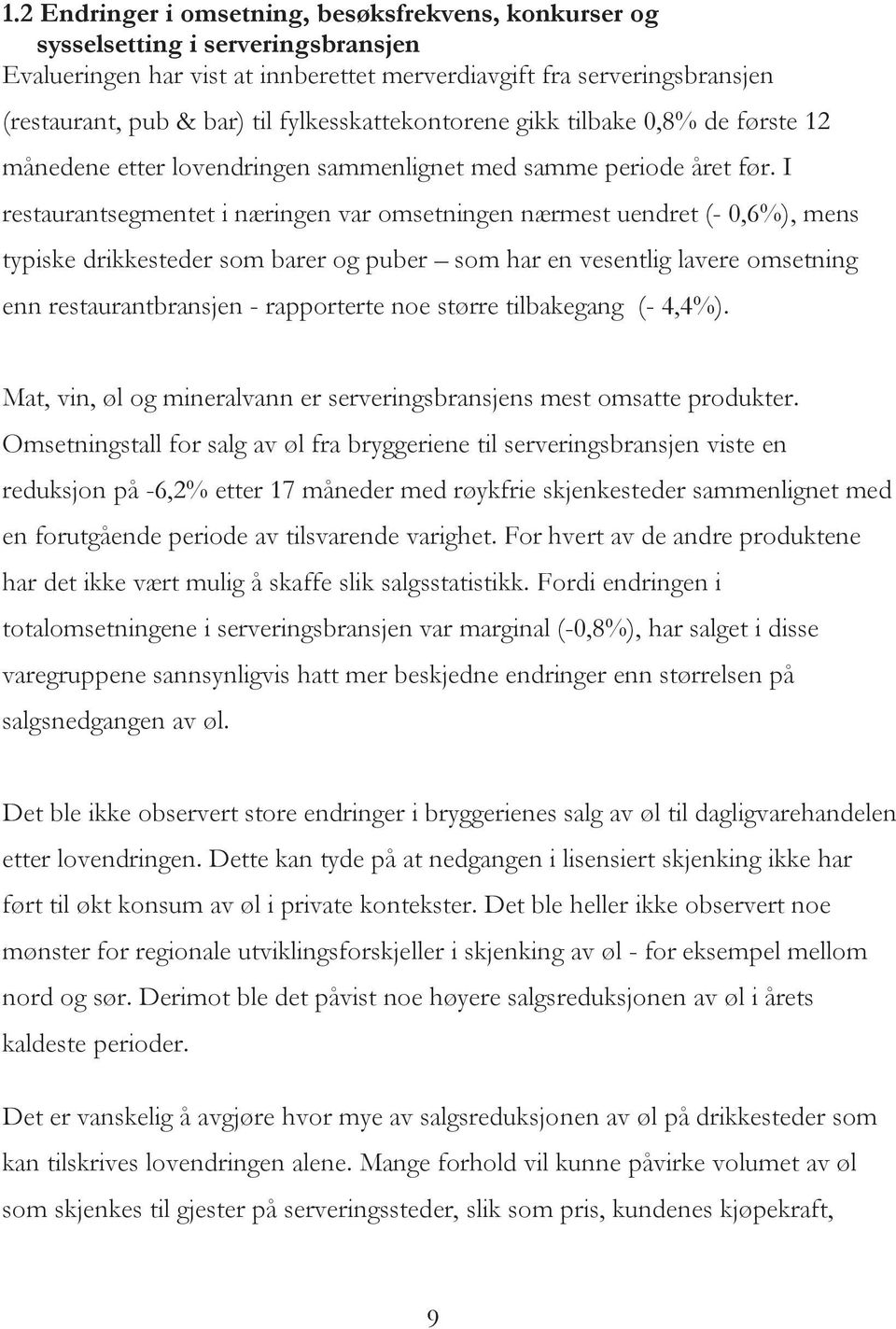 1.2 Endringer i omsetning, besøksfrekvens, konkurser og sysselsetting i serveringsbransjen

Evalueringen har vist at innberettet merverdiavgift fra serveringsbransjen (restaurant, pub & bar) til fylkesskattekontorene gikk tilbake 0,8% de første 12 månedene etter lovendringen sammenlignet med samme periode året før. I restaurantsegmentet i næringen var omsetningen nærmest uendret (- 0,6%), mens typiske drikkesteder som barer og puber – som har en vesentlig lavere omsetning enn restaurantbransjen - rapporterte noe større tilbakegang (- 4,4%).

Mat, vin, øl og mineralvann er serveringsbransjens mest omsatte produkter. Omsetningstall for salg av øl fra bryggeriene til serveringsbransjen viste en reduksjon på -6,2% etter 17 måneder med røykfrie skjenkesteder sammenlignet med en forutgående periode av tilsvarende varighet. For hvert av de andre produktene har det ikke vært mulig å skaffe slik salgsstatistikk. Fordi endringen i totalomsetningene i serveringsbransjen var marginal (-0,8%), har salget i disse varegruppene sannsynligvis hatt mer beskjedne endringer enn størrelsen på salgsnedgangen av øl.

Det ble ikke observert store endringer i bryggerienes salg av øl til dagligvarehandelen etter lovendringen. Dette kan tyde på at nedgangen i lisensiert skjenking ikke har ført til økt konsum av øl i private kontekster. Det ble heller ikke observert noe mønster for regionale utviklingsforskjeller i skjenking av øl - for eksempel mellom nord og sør. Derimot ble det påvist noe høyere salgsreduksjonen av øl i årets kaldeste perioder.

Det er vanskelig å avgjøre hvor mye av salgsreduksjonen av øl på drikkesteder som kan tilskrives lovendringen alene. Mange forhold vil kunne påvirke volumet av øl som skjenkes til gjester på serveringssteder, slik som pris, kundenes kjøpekraft,

9